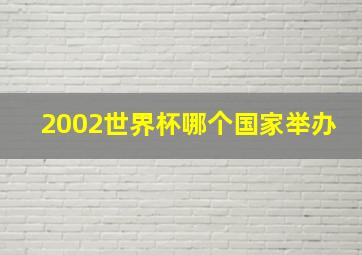 2002世界杯哪个国家举办